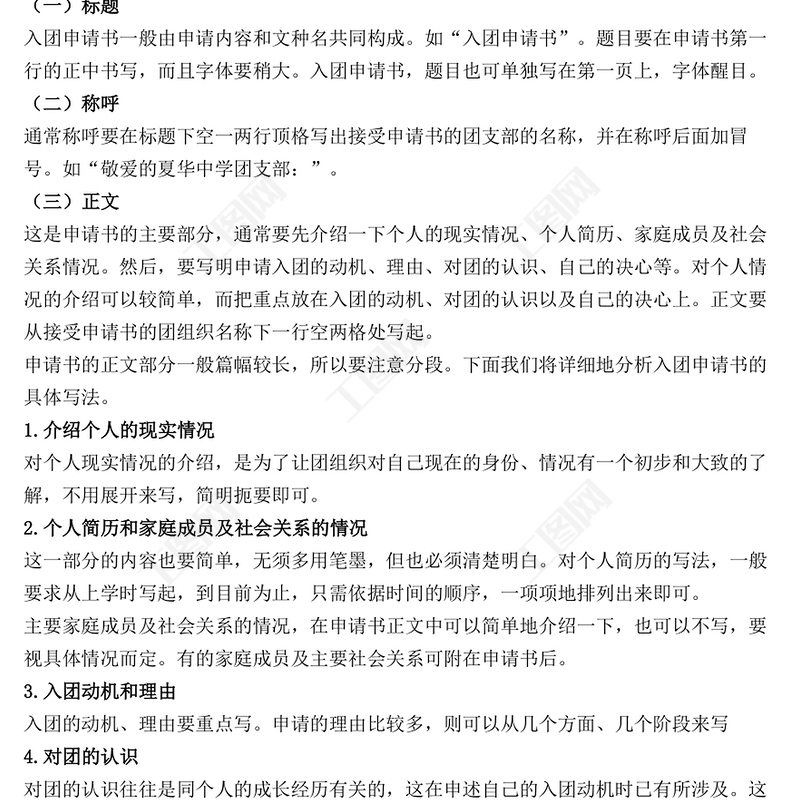 （一）标题
入团申请书一般由申请内容和文种名共同构成。如“入团申请书”。题目要在申请书第一行的正中书写，而且字体要稍大。入团申请书，题目也可单独写在第一页上，字体醒目。
（二）称呼
通常称呼要在标题下空一两行顶格写出接受申请书的团支部的名称，并在称呼后面加冒号。如“敬爱的夏华中学团支部：”。
（三）正文
这是申请书的主要部分，通常要先介绍一下个人的现实情况、个人简历、家庭成员及社会关系情况。然后，要写明申请入团的动机、理由、对团的认识、自己的决心等。对个人情况的介绍可以较简单，而把重点放在入团的动机、对团的认识以及自己的决心上。正文要从接受申请书的团组织名称下一行空两格处写起。
申请书的正文部分一般篇幅较长，所以要注意分段。下面我们将详细地分析入团申请书的具体写法。
1. 介绍个人的现实情况
对个人现实情况的介绍，是为了让团组织对自己现在的身份、情况有一个初步和大致的了解，不用展开来写，简明扼要即可。
2. 个人简历和家庭成员及社会关系的情况
这一部分的内容也要简单，无须多用笔墨，但也必须清楚明白。对个人简历的写法，一般要求从上学时写起，到目前为止，只需依据时间的顺序，一项项地排列出来即可。
主要家庭成员及社会关系的情况，在申请书正文中可以简单地介绍一下，也可以不写，要视具体情况而定。有的家庭成员及主要社会关系可附在申请书后。
3. 入团动机和理由
入团的动机、理由要重点写。申请的理由比较多，则可以从几个方面、几个阶段来写
4. 对团的认识
对团的认识往往是同个人的成长经历有关的，这在申述自己的入团动机时已有所涉及。这